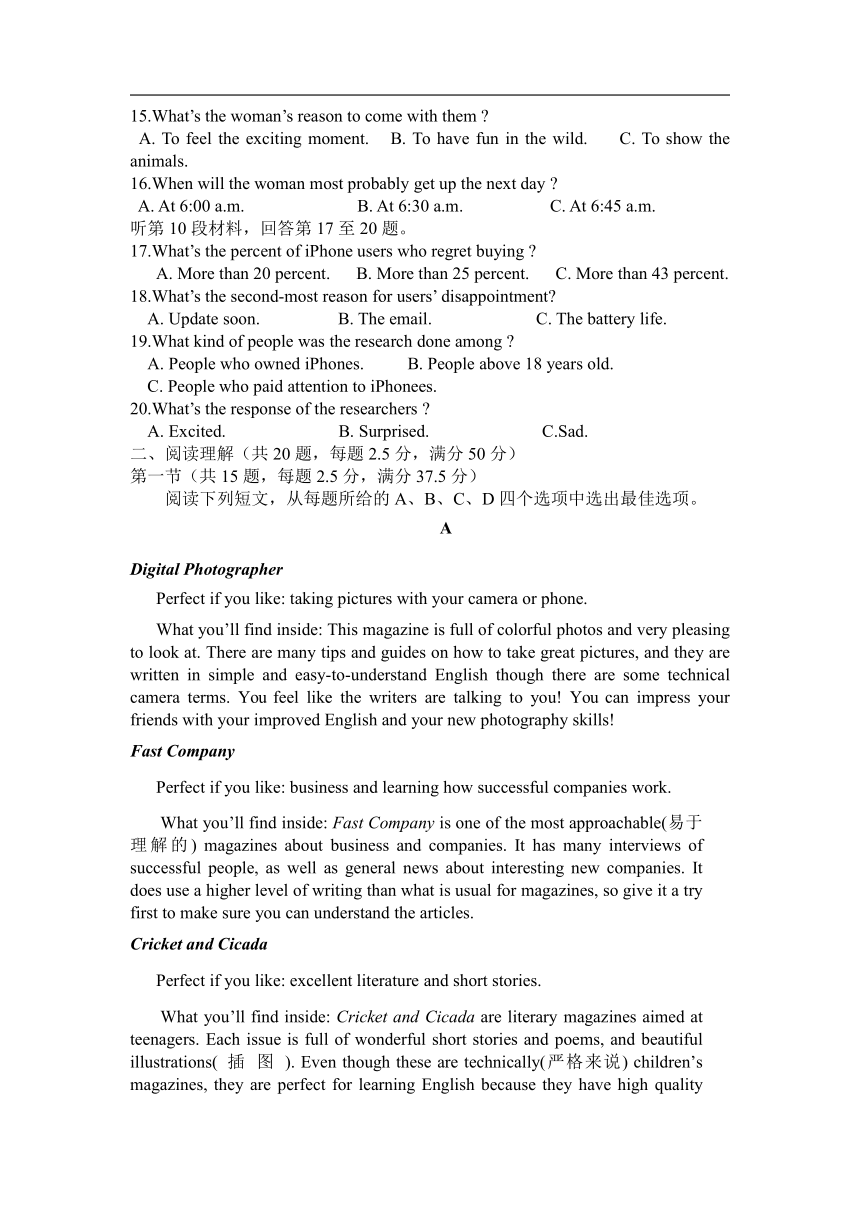 15.What’s the woman’s reason to come with them ?

A. To feel the exciting moment. B. To have fun in the wild. C. To show the animals.

16.When will the woman most probably get up the next day ?

A. At 6:00 a.m. B. At 6:30 a.m. C. At 6:45 a.m.

听第 10 段材料，回答第 17 至 20 题。

17.What’s the percent of iPhone users who regret buying ?

A. More than 20 percent. B. More than 25 percent. C. More than 43 percent.

18.What’s the second-most reason for users’ disappointment?

A. Update soon. B. The email. C. The battery life.

19.What kind of people was the research done among ?

A. People who owned iPhones. B. People above 18 years old.

C. People who paid attention to iPhonees.

20.What’s the response of the researchers ?

A. Excited. B. Surprised. C.Sad.

二、阅读理解（共 20 题，每题 2.5 分，满分 50 分）

第一节（共 15 题，每题 2.5 分，满分 37.5 分）

阅读下列短文，从每题所给的 A、B、C、D 四个选项中选出最佳选项。

A

Digital Photographer

Perfect if you like: taking pictures with your camera or phone.

What you’ll find inside: This magazine is full of colorful photos and very pleasing to look at. There are many tips and guides on how to take great pictures, and they are written in simple and easy-to-understand English though there are some technical camera terms. You feel like the writers are talking to you! You can impress your friends with your improved English and your new photography skills!

Fast Company

Perfect if you like: business and learning how successful companies work.

What you’ll find inside: Fast Company is one of the most approachable(易于理解的) magazines about business and companies. It has many interviews of successful people, as well as general news about interesting new companies. It does use a higher level of writing than what is usual for magazines, so give it a try first to make sure you can understand the articles.

Cricket and Cicada

Perfect if you like: excellent literature and short stories.

What you’ll find inside: Cricket and Cicada are literary magazines aimed at teenagers. Each issue is full of wonderful short stories and poems, and beautiful illustrations( 插 图 ). Even though these are technically(严格来说) children’s magazines, they are perfect for learning English because they have high quality